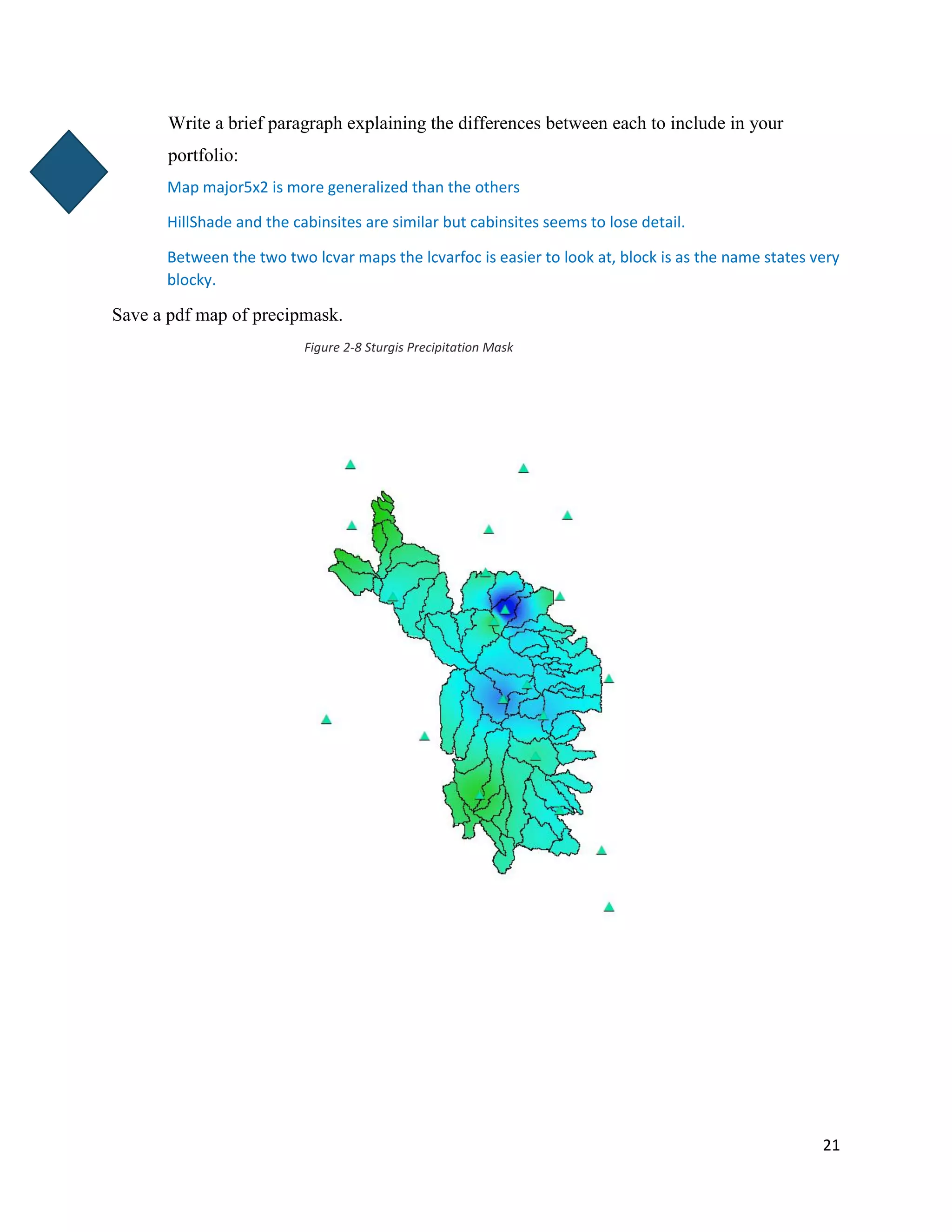 Write a brief paragraph explaining the differences between each to include in your portfolio:

Map major5x2 is more generalized than the others

HillShade and the cabinsites are similar but cabinsites seems to lose detail.

Between the two two lcvar maps the lcvarfoc is easier to look at, block is as the name states very blocky.

Save a pdf map of precipmask.

Figure 2-8 Sturgis Precipitation Mask

21